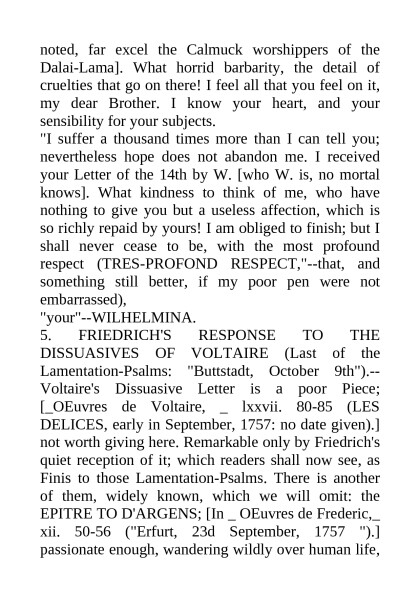 noted, far excel the Calmuck worshippers of the Dalai-Lama]. What horrid barbarity, the detail of cruelties that go on there! I feel all that you feel on it, my dear Brother. I know your heart, and your sensibility for your subjects.
"I suffer a thousand times more than I can tell you; nevertheless hope does not abandon me. I received your Letter of the 14th by W. [who W. is, no mortal knows]. What kindness to think of me, who have nothing to give you but a useless affection, which is so richly repaid by yours! I am obliged to finish; but I shall never cease to be, with the most profound respect (TRES-PROFOND RESPECT,"--that, and something still better, if my poor pen were not embarrassed),
"your"--WILHELMINA.
5. FRIEDRICH'S RESPONSE TO THE DISSUASIVES OF VOLTAIRE (Last of the Lamentation-Psalms: "Buttstadt, October 9th").--Voltaire's Dissuasive Letter is a poor Piece; [_OEuvres de Voltaire, _ lxxvii. 80-85 (LES DELICES, early in September, 1757: no date given).] not worth giving here. Remarkable only by Friedrich's quiet reception of it; which readers shall now see, as Finis to those Lamentation-Psalms. There is another of them, widely known, which we will omit: the EPITRE TO D'ARGENS; [In _ OEuvres de Frederic,_ xii. 50-56 ("Erfurt, 23d September, 1757 ").] passionate enough, wandering wildly over human life,